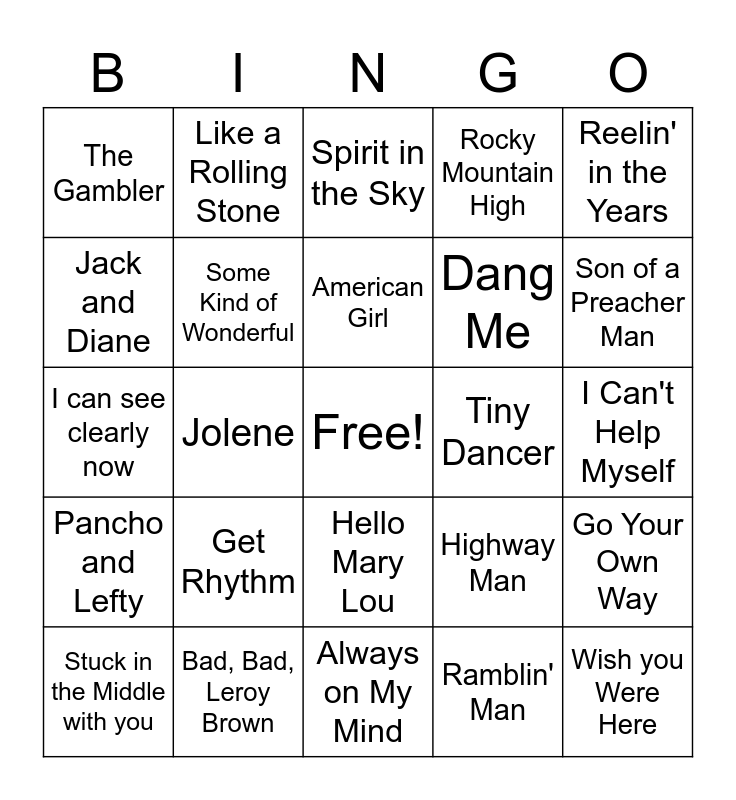 | B | I | N | G | O |
|---|---|---|---|---|
| The Gambler | Like a Rolling Stone | Spirit in the Sky | Rocky Mountain High | Reelin' in the Years |
| Jack and Diane | Some Kind of Wonderful | American Girl | Dang Me | Son of a Preacher Man |
| I can see clearly now | Jolene | Free! | Tiny Dancer | I Can't Help Myself |
| Pancho and Lefty | Get Rhythm | Hello Mary Lou | Highway Man | Go Your Own Way |
| Stuck in the Middle with you | Bad, Bad, Leroy Brown | Always on My Mind | Ramblin' Man | Wish you Were Here |